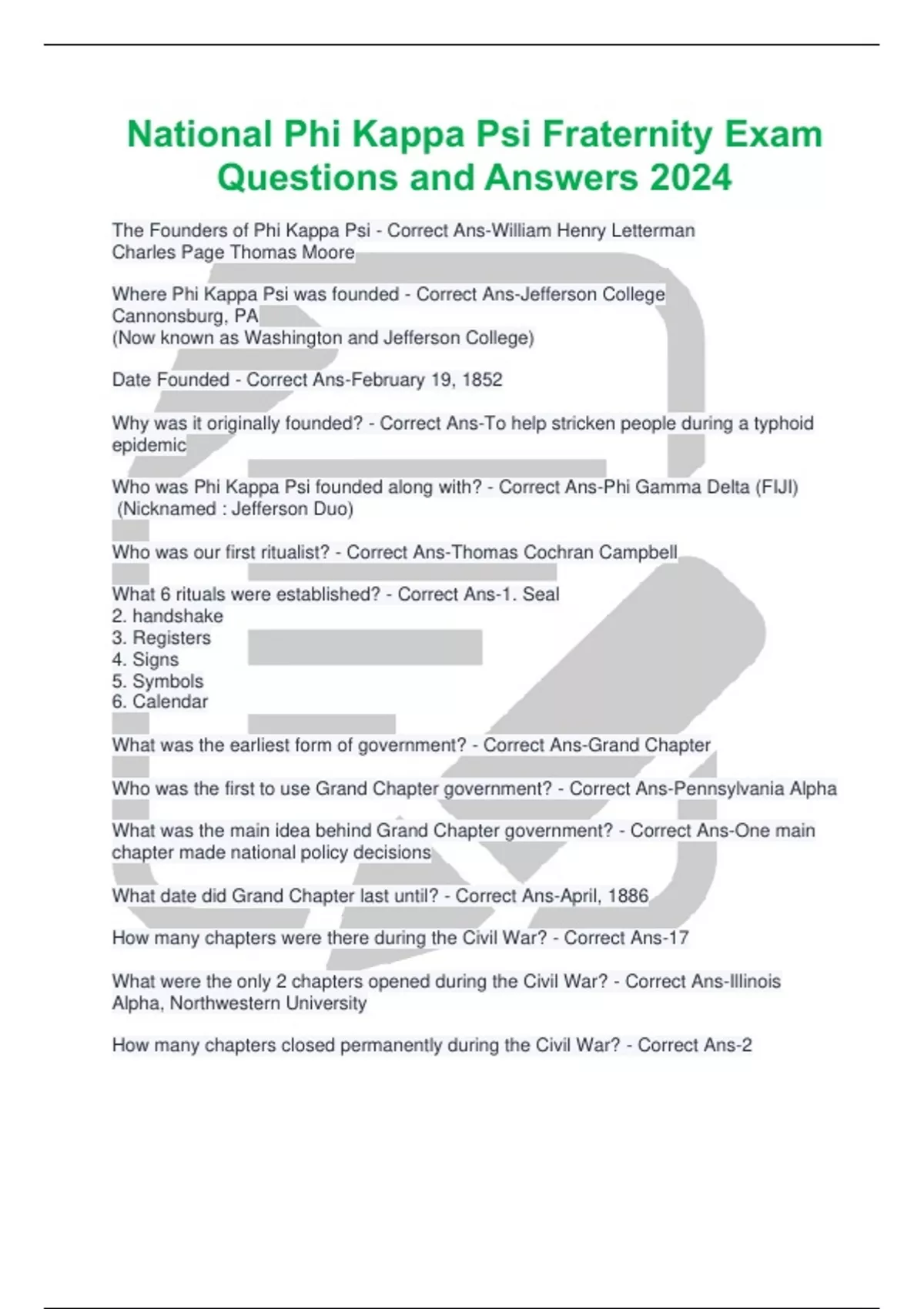 National Phi Kappa Psi Fraternity Exam Questions and Answers 2024

The Founders of Phi Kappa Psi - Correct Ans-William Henry Letterman
Charles Page Thomas Moore

Where Phi Kappa Psi was founded - Correct Ans-Jefferson College
Cannonsburg, PA
(Now known as Washington and Jefferson College)

Date Founded - Correct Ans-February 19, 1852

Why was it originally founded? - Correct Ans-To help stricken people during a typhoid epidemic

Who was Phi Kappa Psi founded along with? - Correct Ans-Phi Gamma Delta (FIJI)
(Nicknamed : Jefferson Duo)

Who was our first ritualist? - Correct Ans-Thomas Cochran Campbell

What 6 rituals were established? - Correct Ans-1. Seal
2. handshake
3. Registers
4. Signs
5. Symbols
6. Calendar

What was the earliest form of government? - Correct Ans-Grand Chapter

Who was the first to use Grand Chapter government? - Correct Ans-Pennsylvania Alpha

What was the main idea behind Grand Chapter government? - Correct Ans-One main chapter made national policy decisions

What date did Grand Chapter last until? - Correct Ans-April, 1886

How many chapters were there during the Civil War? - Correct Ans-17

What were the only 2 chapters opened during the Civil War? - Correct Ans-Illinois Alpha, Northwestern University

How many chapters closed permanently during the Civil War? - Correct Ans-2